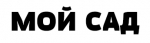 МОЙ САД